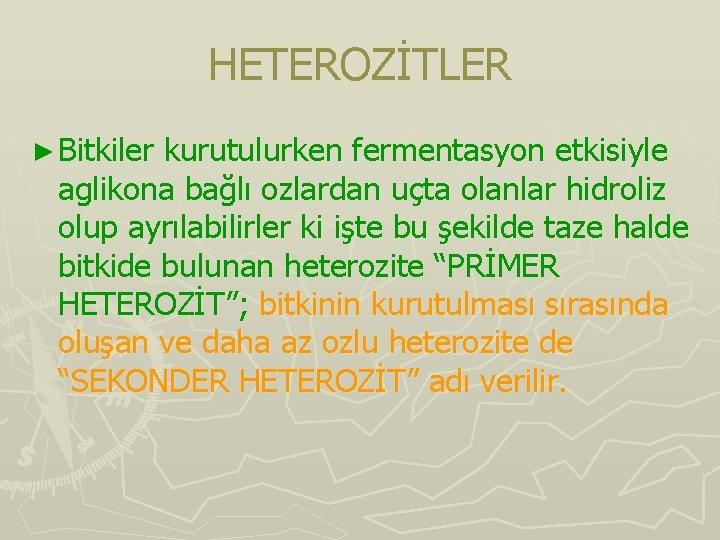 HETEROZİTLER

► Bitkiler kurutulurken fermentasyon etkisiyle aglikona bağlı ozlardan uçta olanlar hidroliz olup ayrılabilirler ki işte bu şekilde taze halde bitkide bulunan heterozite “PRİMER HETEROZİT”; bitkinin kurutulması sırasında oluşan ve daha az ozlu heterozite de “SEKONDER HETEROZİT” adı verilir.